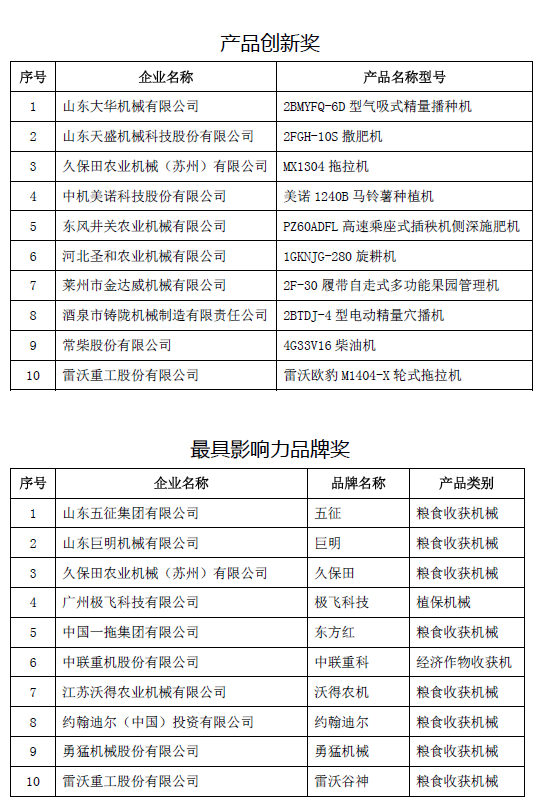 产品创新奖

| 序号 | 企业名称 | 产品名称型号 |
|---|---|---|
| 1 | 山东大华机械有限公司 | 2BMYFQ-6D 型气吸式精量播种机 |
| 2 | 山东天盛机械科技股份有限公司 | 2FGH-10S 撒肥机 |
| 3 | 久保田农业机械（苏州）有限公司 | MX1304 拖拉机 |
| 4 | 中机美诺科技股份有限公司 | 美诺 1240B 马铃薯种植机 |
| 5 | 东风井关农业机械有限公司 | PZ60ADFL 高速乘座式插秧机侧深施肥机 |
| 6 | 河北圣和农业机械有限公司 | 1GKNJG-280 旋耕机 |
| 7 | 莱州市金达威机械有限公司 | 2F-30 履带自走式多功能果园管理机 |
| 8 | 酒泉市铸陇机械制造有限责任公司 | 2BTDJ-4 型电动精量穴播机 |
| 9 | 常柴股份有限公司 | 4G33V16 柴油机 |
| 10 | 雷沃重工股份有限公司 | 雷沃欧豹 M1404-X 轮式拖拉机 |

最具影响力品牌奖

| 序号 | 企业名称 | 品牌名称 | 产品类别 |
|---|---|---|---|
| 1 | 山东五征集团有限公司 | 五征 | 粮食收获机械 |
| 2 | 山东巨明机械有限公司 | 巨明 | 粮食收获机械 |
| 3 | 久保田农业机械（苏州）有限公司 | 久保田 | 粮食收获机械 |
| 4 | 广州极飞科技有限公司 | 极飞科技 | 植保机械 |
| 5 | 中国一拖集团有限公司 | 东方红 | 粮食收获机械 |
| 6 | 中联重机股份有限公司 | 中联重科 | 经济作物收获机 |
| 7 | 江苏沃得农业机械有限公司 | 沃得农机 | 粮食收获机械 |
| 8 | 约翰迪尔（中国）投资有限公司 | 约翰迪尔 | 粮食收获机械 |
| 9 | 勇猛机械股份有限公司 | 勇猛机械 | 粮食收获机械 |
| 10 | 雷沃重工股份有限公司 | 雷沃谷神 | 粮食收获机械 |